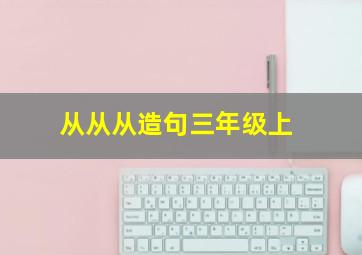 从从从造句三年级上